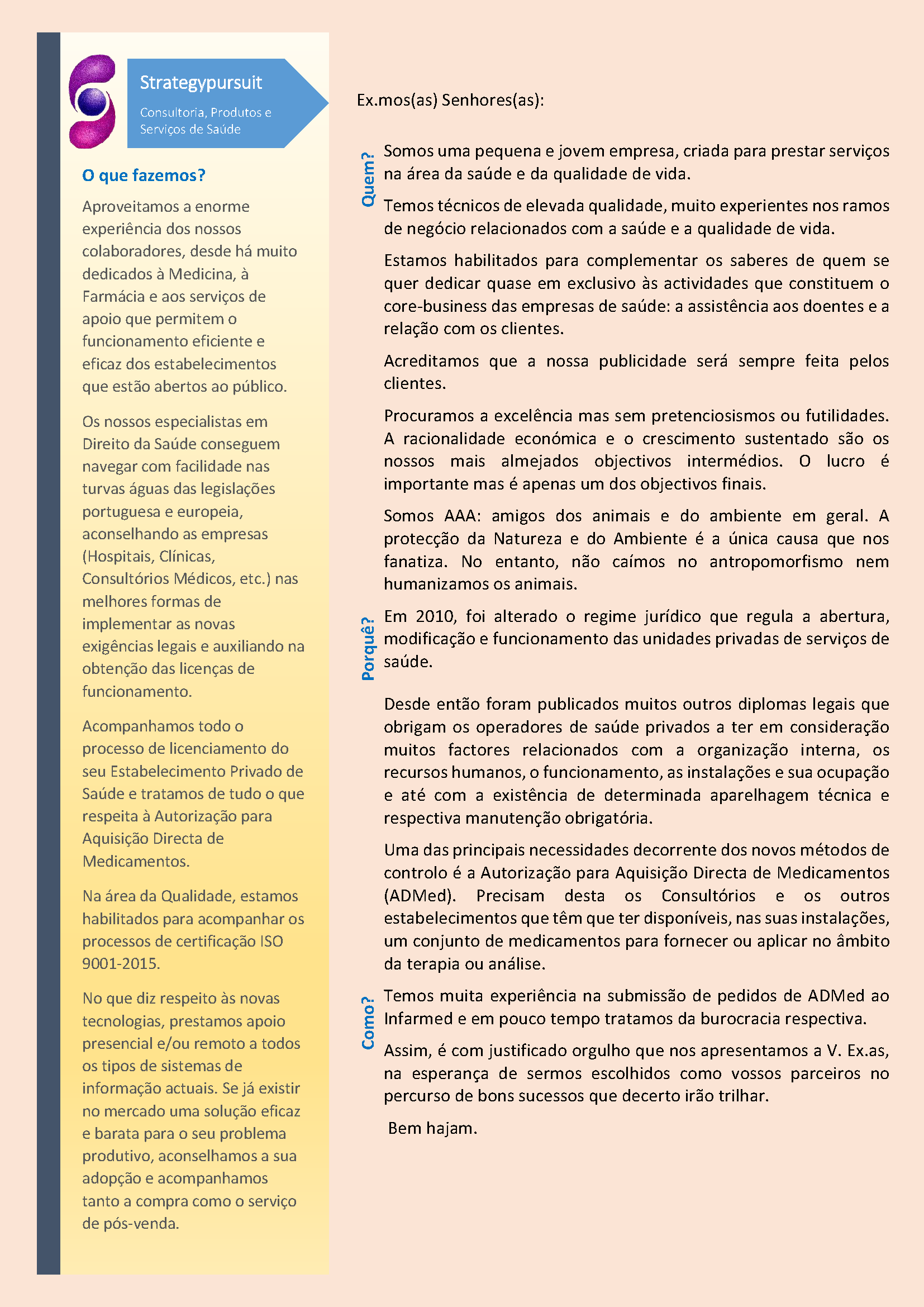 Strategypursuit

Consultoria, Produtos e Serviços de Saúde

O que fazemos?

Aproveitamos a enorme experiência dos nossos colaboradores, desde há muito dedicados à Medicina, à Farmácia e aos serviços de apoio que permitem o funcionamento eficiente e eficaz dos estabelecimentos que estão abertos ao público.

Os nossos especialistas em Direito da Saúde conseguem navegar com facilidade nas turvas águas das legislações portuguesa e europeia, aconselhando as empresas (Hospitais, Clínicas, Consultórios Médicos, etc.) nas melhores formas de implementar as novas exigências legais e auxiliando na obtenção das licenças de funcionamento.

Acompanhamos todo o processo de licenciamento do seu Estabelecimento Privado de Saúde e tratamos de tudo o que respeita à Autorização para Aquisição Directa de Medicamentos.

Na área da Qualidade, estamos habilitados para acompanhar os processos de certificação ISO 9001-2015.

No que diz respeito às novas tecnologias, prestamos apoio presencial e/ou remoto a todos os tipos de sistemas de informação actuais. Se já existir no mercado uma solução eficaz e barata para o seu problema produtivo, aconselhamos a sua adopção e acompanhamos tanto a compra como o serviço de pós-venda.

Ex.mos(as) Senhores(as):

Quem?

Somos uma pequena e jovem empresa, criada para prestar serviços na área da saúde e da qualidade de vida.

Temos técnicos de elevada qualidade, muito experientes nos ramos de negócio relacionados com a saúde e a qualidade de vida.

Estamos habilitados para complementar os saberes de quem se quer dedicar quase em exclusivo às actividades que constituem o core-business das empresas de saúde: a assistência aos doentes e a relação com os clientes.

Acreditamos que a nossa publicidade será sempre feita pelos clientes.

Procuramos a excelência mas sem pretenciosismos ou futilidades. A racionalidade económica e o crescimento sustentado são os nossos mais almejados objectivos intermédios. O lucro é importante mas é apenas um dos objectivos finais.

Somos AAA: amigos dos animais e do ambiente em geral. A protecção da Natureza e do Ambiente é a única causa que nos fanatiza. No entanto, não caímos no antropomorfismo nem humanizamos os animais.

Porquê?

Em 2010, foi alterado o regime jurídico que regula a abertura, modificação e funcionamento das unidades privadas de serviços de saúde.

Desde então foram publicados muitos outros diplomas legais que obrigam os operadores de saúde privados a ter em consideração muitos factores relacionados com a organização interna, os recursos humanos, o funcionamento, as instalações e sua ocupação e até com a existência de determinada aparelhagem técnica e respectiva manutenção obrigatória.

Uma das principais necessidades decorrente dos novos métodos de controlo é a Autorização para Aquisição Directa de Medicamentos (ADMed). Precisam desta os Consultórios e os outros estabelecimentos que têm que ter disponíveis, nas suas instalações, um conjunto de medicamentos para fornecer ou aplicar no âmbito da terapia ou análise.

Como?

Temos muita experiência na submissão de pedidos de ADMed ao Infarmed e em pouco tempo tratamos da burocracia respectiva.

Assim, é com justificado orgulho que nos apresentamos a V. Ex.as, na esperança de sermos escolhidos como vossos parceiros no percurso de bons sucessos que decerto irão trilhar.

Bem hajam.